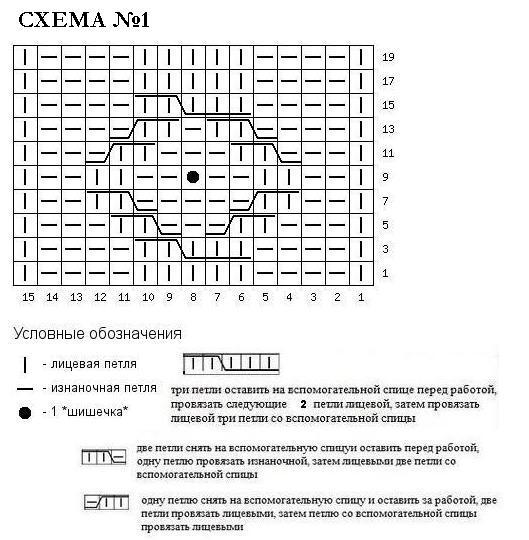 СХЕМА №1

19
17
15
13
11
9
7
5
3
1

15 14 13 12 11 10 9 8 7 6 5 4 3 2 1

Условные обозначения

- лицевая петля

- изнаночная петля

- 1 *шишечка*

три петли оставить на вспомогательной спице перед работой, провязать следующие 2 петли лицевой, затем провязать лицевой три петли со вспомогательной спицы

две петли снять на вспомогательную спицуи оставить перед работой, одну петлю провязать изнаночной, затем лицевыми две петли со вспомогательной спицы

одну петлю снять на вспомогательную спицу и оставить за работой, две петли провязать лицевыми, затем петлю со вспомогательной спицы провязать лицевыми